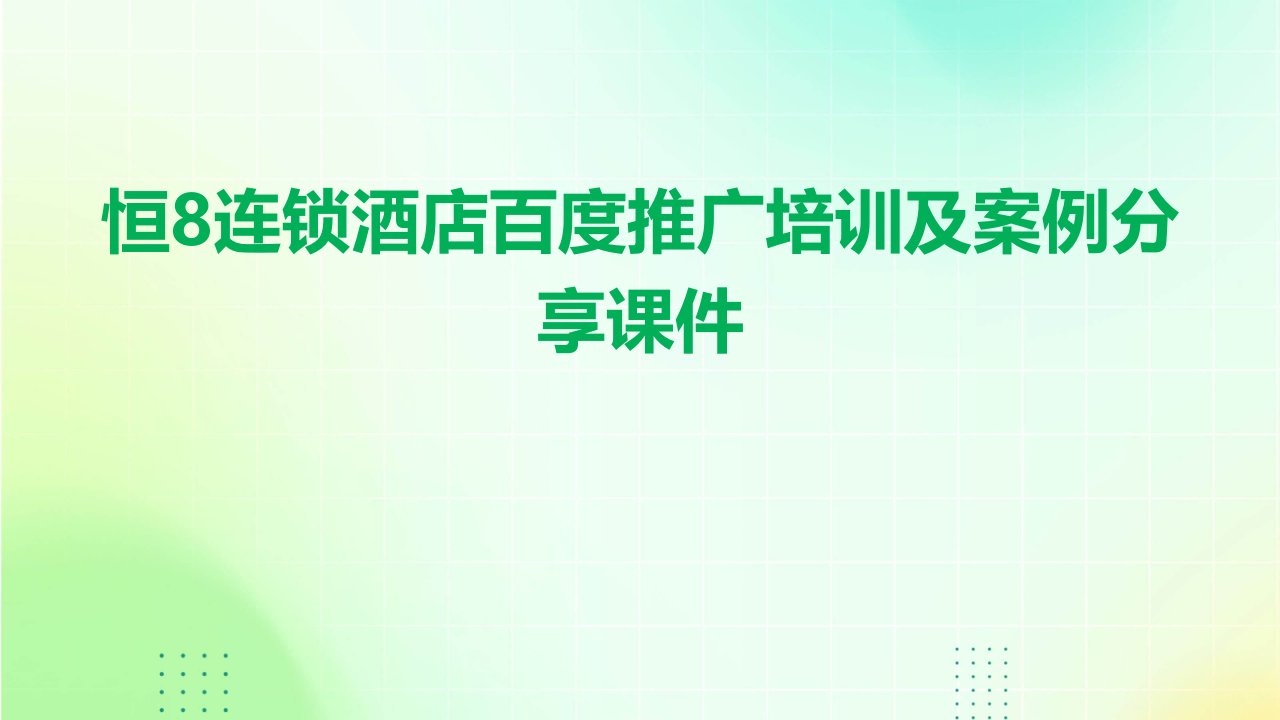 恒8连锁酒店百度推广培训及案例分享课件